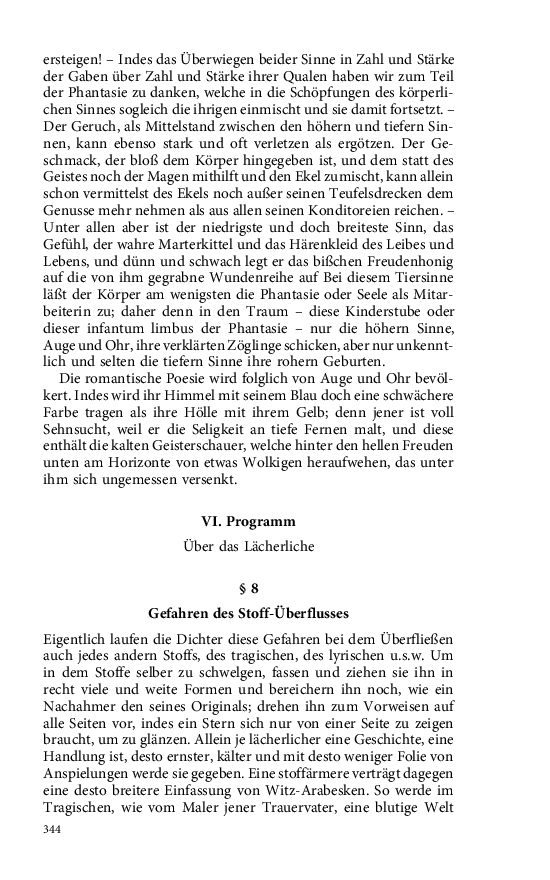 ersteigen! – Indes das Überwiegen beider Sinne in Zahl und Stärke der Gaben über Zahl und Stärke ihrer Qualen haben wir zum Teil der Phantasie zu danken, welche in die Schöpfungen des körperlichen Sinnes sogleich die ihrigen einmischt und sie damit fortsetzt. – Der Geruch, als Mittelstand zwischen den höhern und tiefern Sinnen, kann ebenso stark und oft verletzen als ergötzen. Der Geschmack, der bloß dem Körper hingegeben ist, und dem statt des Geistes noch der Magen mithilft und den Ekel zumischt, kann allein schon vermittelst des Ekels noch außer seinen Teufelsdrecken dem Genusse mehr nehmen als aus allen seinen Konditoreien reichen. – Unter allen aber ist der niedrigste und doch breiteste Sinn, das Gefühl, der wahre Marterkittel und das Härenkleid des Leibes und Lebens, und dünn und schwach legt er das bißchen Freudenhonig auf die von ihm gegrabne Wundenreihe auf Bei diesem Tiersinne läßt der Körper am wenigsten die Phantasie oder Seele als Mitarbeiterin zu; daher denn in den Traum – diese Kinderstube oder dieser infantum limbus der Phantasie – nur die höhern Sinne, Auge und Ohr, ihre verklärten Zöglinge schicken, aber nur unkenntlich und selten die tiefern Sinne ihre rohern Geburten.

Die romantische Poesie wird folglich von Auge und Ohr bevölkert. Indes wird ihr Himmel mit seinem Blau doch eine schwächere Farbe tragen als ihre Hölle mit ihrem Gelb; denn jener ist voll Sehnsucht, weil er die Seligkeit an tiefe Fernen malt, und diese enthält die kalten Geisterschauer, welche hinter den hellen Freuden unten am Horizonte von etwas Wolkigen heraufwehen, das unter ihm sich ungemessen versenkt.

VI. Programm

Über das Lächerliche

§ 8

Gefahren des Stoff-Überflusses

Eigentlich laufen die Dichter diese Gefahren bei dem Überfließen auch jedes andern Stoffs, des tragischen, des lyrischen u.s.w. Um in dem Stoffe selber zu schwelgen, fassen und ziehen sie ihn in recht viele und weite Formen und bereichern ihn noch, wie ein Nachahmer den seines Originals; drehen ihn zum Vorweisen auf alle Seiten vor, indes ein Stern sich nur von einer Seite zu zeigen braucht, um zu glänzen. Allein je lächerlicher eine Geschichte, eine Handlung ist, desto ernster, kälter und mit desto weniger Folie von Anspielungen werde sie gegeben. Eine stoffärmere verträgt dagegen eine desto breitere Einfassung von Witz-Arabesken. So werde im Tragischen, wie vom Maler jener Trauervater, eine blutige Welt

344